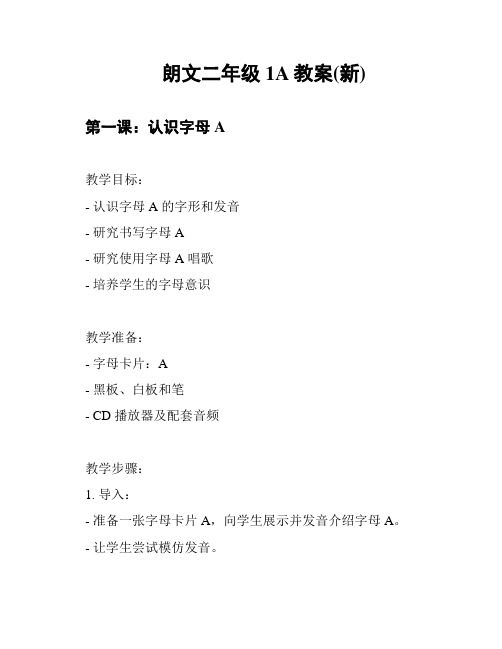 朗文二年级 1A 教案(新)

第一课：认识字母 A

教学目标：

- 认识字母 A 的字形和发音

- 研究书写字母 A

- 研究使用字母 A 唱歌

- 培养学生的字母意识

教学准备：

- 字母卡片：A

- 黑板、白板和笔

- CD 播放器及配套音频

教学步骤：

1. 导入：

- 准备一张字母卡片 A，向学生展示并发音介绍字母 A。

- 让学生尝试模仿发音。